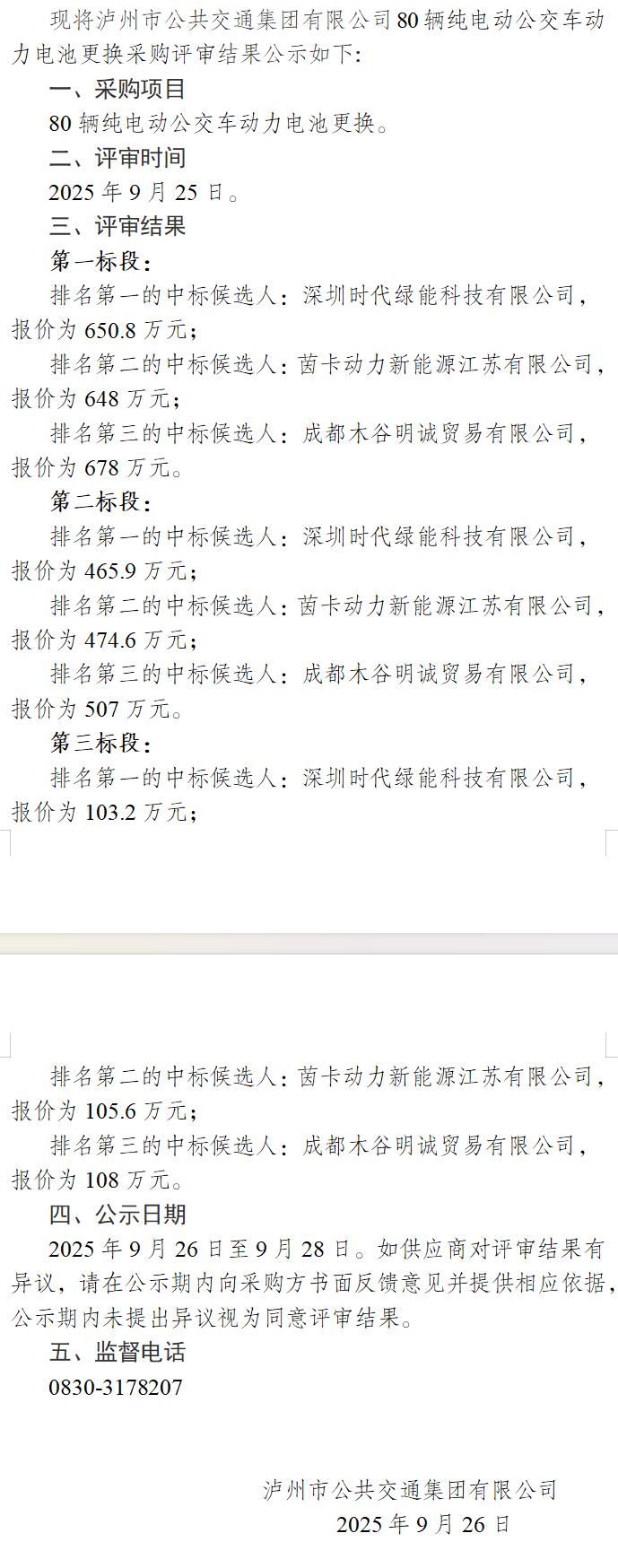 现将泸州市公共交通集团有限公司80辆纯电动公交车动力电池更换采购评审结果公示如下:

一、采购项目

80辆纯电动公交车动力电池更换。

二、评审时间

2025年9月25日。

三、评审结果

第一标段:

排名第一的中标候选人：深圳时代绿能科技有限公司，报价为650.8万元;

排名第二的中标候选人：茵卡动力新能源江苏有限公司，报价为648万元;

排名第三的中标候选人：成都木谷明诚贸易有限公司，报价为678万元。

第二标段:

排名第一的中标候选人：深圳时代绿能科技有限公司，报价为465.9万元;

排名第二的中标候选人：茵卡动力新能源江苏有限公司，报价为474.6万元;

排名第三的中标候选人：成都木谷明诚贸易有限公司，报价为507万元。

第三标段:

排名第一的中标候选人：深圳时代绿能科技有限公司，报价为103.2万元;

排名第二的中标候选人：茵卡动力新能源江苏有限公司，报价为105.6万元;

排名第三的中标候选人：成都木谷明诚贸易有限公司，报价为108万元。

四、公示日期

2025年9月26日至9月28日。如供应商对评审结果有异议，请在公示期内向采购方书面反馈意见并提供相应依据，公示期内未提出异议视为同意评审结果。

五、监督电话

0830-3178207

泸州市公共交通集团有限公司
2025年9月26日